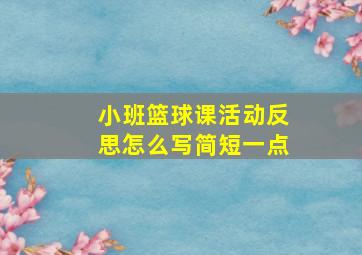 小班篮球课活动反思怎么写简短一点